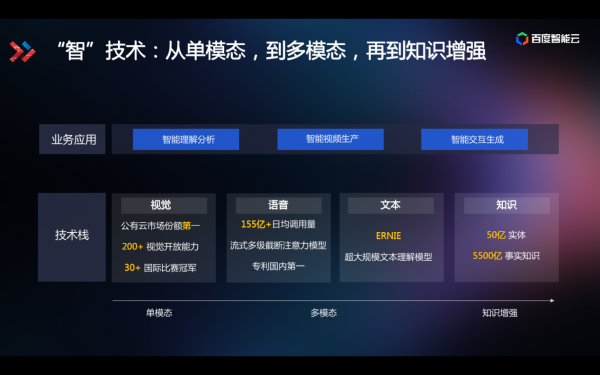 “智”技术：从单模态，到多模态，再到知识增强

百度智能云

业务应用

智能理解分析

智能视频生产

智能交互生成

技术栈

视觉

公有云市场份额第一

200+ 视觉开放能力

30+ 国际比赛冠军

语音

155亿+日均调用量

流式多级截断注意力模型

专利国内第一

文本

ERNIE

超大规模文本理解模型

知识

50亿 实体

5500亿 事实知识

单模态

多模态

知识增强